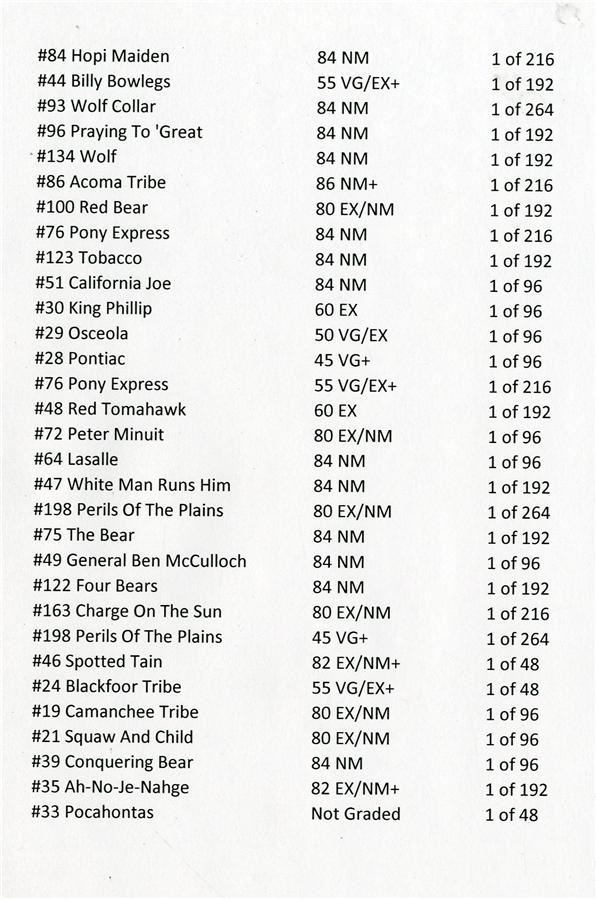 | | | |
|---|---|---|
| #84 Hopi Maiden | 84 NM | 1 of 216 |
| #44 Billy Bowlegs | 55 VG/EX+ | 1 of 192 |
| #93 Wolf Collar | 84 NM | 1 of 264 |
| #96 Praying To 'Great | 84 NM | 1 of 192 |
| #134 Wolf | 84 NM | 1 of 192 |
| #86 Acoma Tribe | 86 NM+ | 1 of 216 |
| #100 Red Bear | 80 EX/NM | 1 of 192 |
| #76 Pony Express | 84 NM | 1 of 216 |
| #123 Tobacco | 84 NM | 1 of 192 |
| #51 California Joe | 84 NM | 1 of 96 |
| #30 King Phillip | 60 EX | 1 of 96 |
| #29 Osceola | 50 VG/EX | 1 of 96 |
| #28 Pontiac | 45 VG+ | 1 of 96 |
| #76 Pony Express | 55 VG/EX+ | 1 of 216 |
| #48 Red Tomahawk | 60 EX | 1 of 192 |
| #72 Peter Minuit | 80 EX/NM | 1 of 96 |
| #64 Lasalle | 84 NM | 1 of 96 |
| #47 White Man Runs Him | 84 NM | 1 of 192 |
| #198 Perils Of The Plains | 80 EX/NM | 1 of 264 |
| #75 The Bear | 84 NM | 1 of 192 |
| #49 General Ben McCulloch | 84 NM | 1 of 96 |
| #122 Four Bears | 84 NM | 1 of 192 |
| #163 Charge On The Sun | 80 EX/NM | 1 of 216 |
| #198 Perils Of The Plains | 45 VG+ | 1 of 264 |
| #46 Spotted Tain | 82 EX/NM+ | 1 of 48 |
| #24 Blackfoor Tribe | 55 VG/EX+ | 1 of 48 |
| #19 Camanchee Tribe | 80 EX/NM | 1 of 96 |
| #21 Squaw And Child | 80 EX/NM | 1 of 96 |
| #39 Conquering Bear | 84 NM | 1 of 96 |
| #35 Ah-No-Je-Nahge | 82 EX/NM+ | 1 of 192 |
| #33 Pocahontas | Not Graded | 1 of 48 |